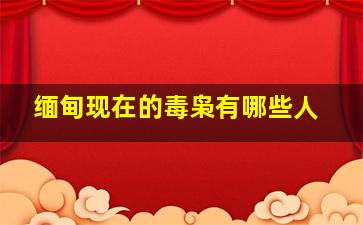 缅甸现在的毒枭有哪些人